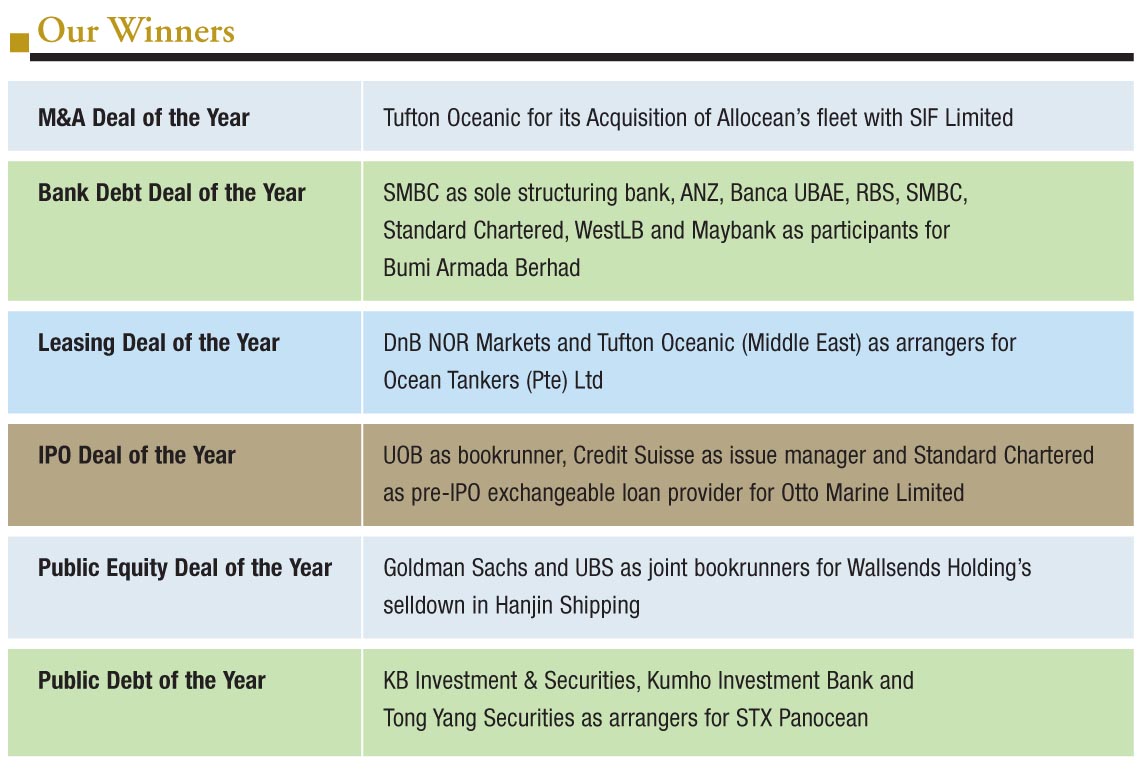 Our Winners

| | |
|---|---|
| M&A Deal of the Year | Tufton Oceanic for its Acquisition of Allocean's fleet with SIF Limited |
| Bank Debt Deal of the Year | SMBC as sole structuring bank, ANZ, Banca UBAE, RBS, SMBC, Standard Chartered, WestLB and Maybank as participants for Bumi Armada Berhad |
| Leasing Deal of the Year | DnB NOR Markets and Tufton Oceanic (Middle East) as arrangers for Ocean Tankers (Pte) Ltd |
| IPO Deal of the Year | UOB as bookrunner, Credit Suisse as issue manager and Standard Chartered as pre-IPO exchangeable loan provider for Otto Marine Limited |
| Public Equity Deal of the Year | Goldman Sachs and UBS as joint bookrunners for Wallsends Holding's selldown in Hanjin Shipping |
| Public Debt of the Year | KB Investment & Securities, Kumho Investment Bank and Tong Yang Securities as arrangers for STX Panocean |